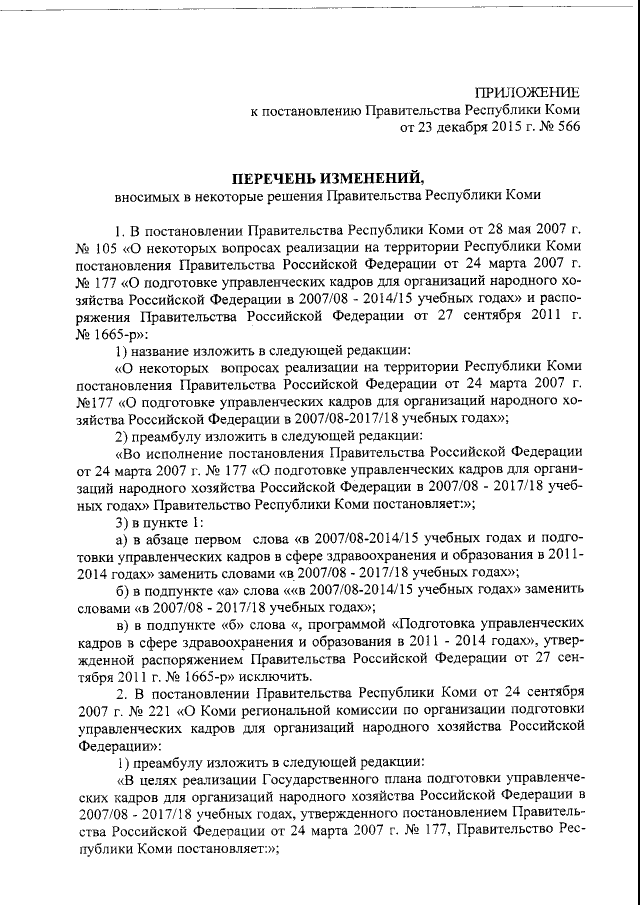 ПРИЛОЖЕНИЕ
к постановлению Правительства Республики Коми
от 23 декабря 2015 г. № 566

ПЕРЕЧЕНЬ ИЗМЕНЕНИЙ,
вносимых в некоторые решения Правительства Республики Коми

1. В постановлении Правительства Республики Коми от 28 мая 2007 г. № 105 «О некоторых вопросах реализации на территории Республики Коми постановления Правительства Российской Федерации от 24 марта 2007 г. № 177 «О подготовке управленческих кадров для организаций народного хозяйства Российской Федерации в 2007/08 - 2014/15 учебных годах» и распоряжения Правительства Российской Федерации от 27 сентября 2011 г. № 1665-р»:

1) название изложить в следующей редакции:

«О некоторых вопросах реализации на территории Республики Коми постановления Правительства Российской Федерации от 24 марта 2007 г. №177 «О подготовке управленческих кадров для организаций народного хозяйства Российской Федерации в 2007/08-2017/18 учебных годах»;

2) преамбулу изложить в следующей редакции:

«Во исполнение постановления Правительства Российской Федерации от 24 марта 2007 г. № 177 «О подготовке управленческих кадров для организаций народного хозяйства Российской Федерации в 2007/08 - 2017/18 учебных годах» Правительство Республики Коми постановляет:»;

3) в пункте 1:

а) в абзаце первом слова «в 2007/08-2014/15 учебных годах и подготовки управленческих кадров в сфере здравоохранения и образования в 2011-2014 годах» заменить словами «в 2007/08 - 2017/18 учебных годах»;

б) в подпункте «а» слова ««в 2007/08-2014/15 учебных годах» заменить словами «в 2007/08 - 2017/18 учебных годах»;

в) в подпункте «б» слова «, программой «Подготовка управленческих кадров в сфере здравоохранения и образования в 2011 - 2014 годах», утвержденной распоряжением Правительства Российской Федерации от 27 сентября 2011 г. № 1665-р» исключить.

2. В постановлении Правительства Республики Коми от 24 сентября 2007 г. № 221 «О Коми региональной комиссии по организации подготовки управленческих кадров для организаций народного хозяйства Российской Федерации»:

1) преамбулу изложить в следующей редакции:

«В целях реализации Государственного плана подготовки управленческих кадров для организаций народного хозяйства Российской Федерации в 2007/08 - 2017/18 учебных годах, утвержденного постановлением Правительства Российской Федерации от 24 марта 2007 г. № 177, Правительство Республики Коми постановляет:»;